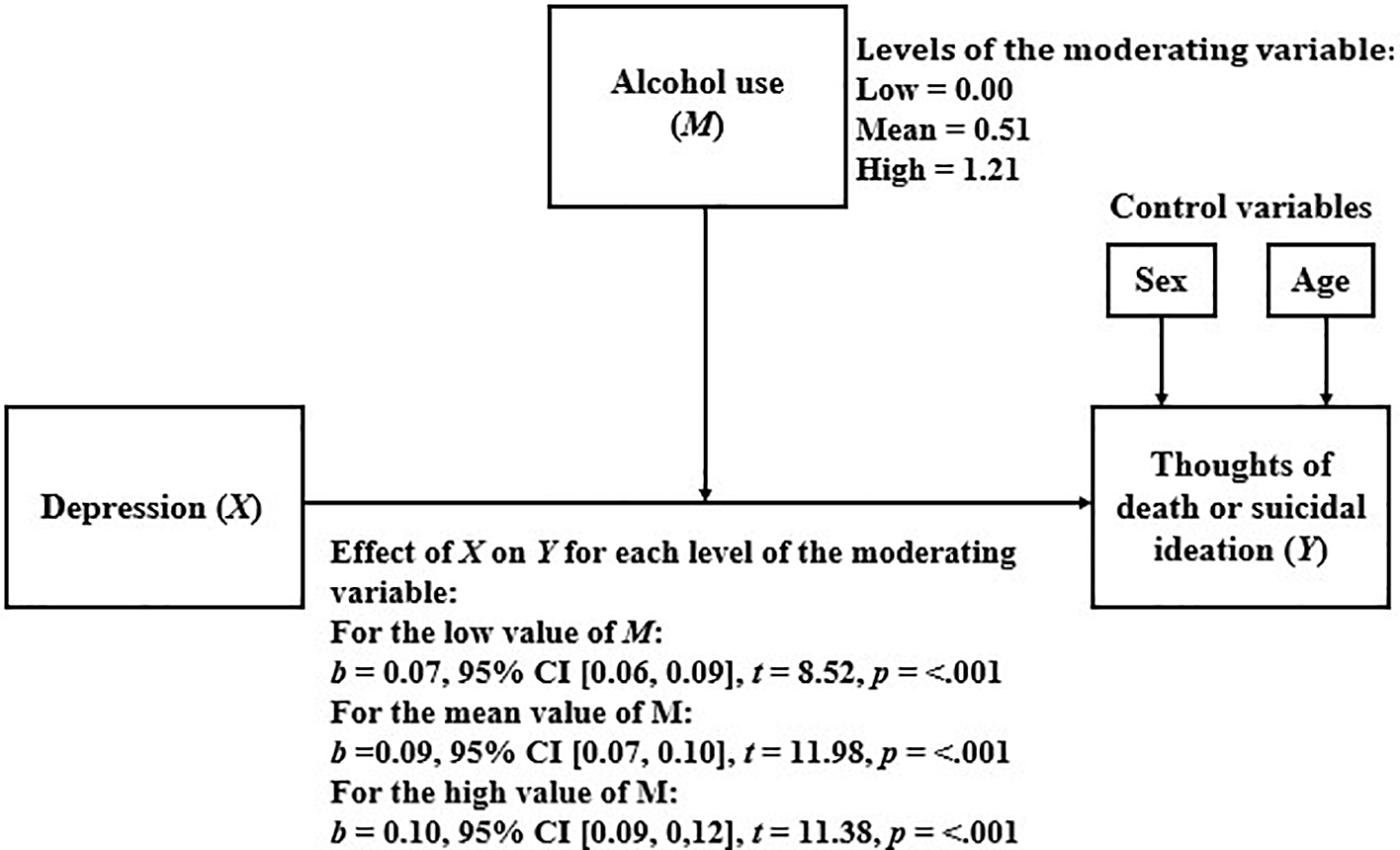 Alcohol use
($M$)

Levels of the moderating variable:
Low = 0.00
Mean = 0.51
High = 1.21

Control variables

Sex

Age

Depression ($X$)

Thoughts of death or suicidal ideation ($Y$)

Effect of $X$ on $Y$ for each level of the moderating variable:
For the low value of $M$:
$b$ = 0.07, 95% CI [0.06, 0.09], $t$ = 8.52, $p$ = <.001
For the mean value of M:
$b$ =0.09, 95% CI [0.07, 0.10], $t$ = 11.98, $p$ = <.001
For the high value of M:
$b$ = 0.10, 95% CI [0.09, 0,12], $t$ = 11.38, $p$ = <.001